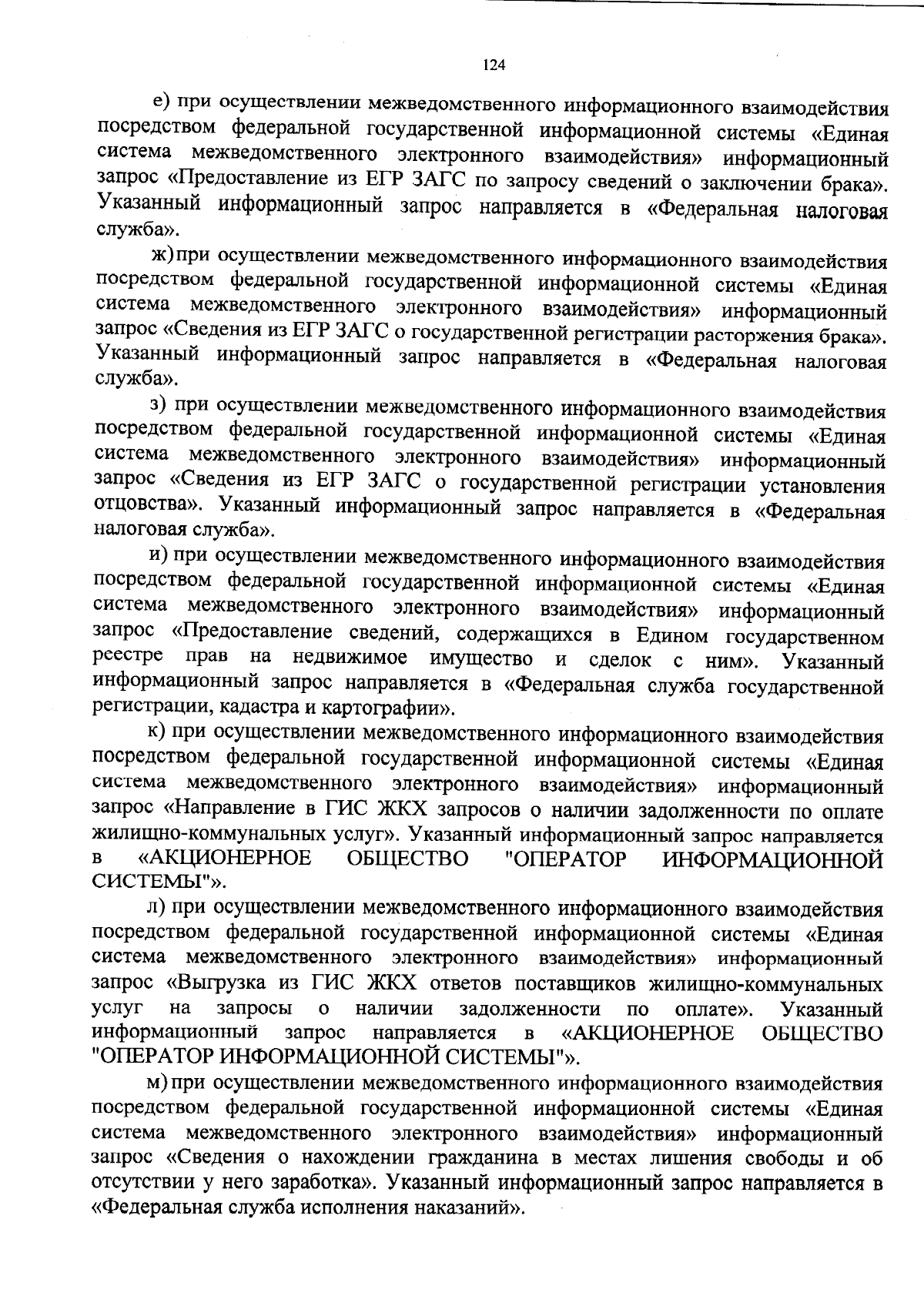 124

е) при осуществлении межведомственного информационного взаимодействия посредством федеральной государственной информационной системы «Единая система межведомственного электронного взаимодействия» информационный запрос «Предоставление из ЕГР ЗАГС по запросу сведений о заключении брака». Указанный информационный запрос направляется в «Федеральная налоговая служба».

ж) при осуществлении межведомственного информационного взаимодействия посредством федеральной государственной информационной системы «Единая система межведомственного электронного взаимодействия» информационный запрос «Сведения из ЕГР ЗАГС о государственной регистрации расторжения брака». Указанный информационный запрос направляется в «Федеральная налоговая служба».

з) при осуществлении межведомственного информационного взаимодействия посредством федеральной государственной информационной системы «Единая система межведомственного электронного взаимодействия» информационный запрос «Сведения из ЕГР ЗАГС о государственной регистрации установления отцовства». Указанный информационный запрос направляется в «Федеральная налоговая служба».

и) при осуществлении межведомственного информационного взаимодействия посредством федеральной государственной информационной системы «Единая система межведомственного электронного взаимодействия» информационный запрос «Предоставление сведений, содержащихся в Едином государственном реестре прав на недвижимое имущество и сделок с ним». Указанный информационный запрос направляется в «Федеральная служба государственной регистрации, кадастра и картографии».

к) при осуществлении межведомственного информационного взаимодействия посредством федеральной государственной информационной системы «Единая система межведомственного электронного взаимодействия» информационный запрос «Направление в ГИС ЖКХ запросов о наличии задолженности по оплате жилищно-коммунальных услуг». Указанный информационный запрос направляется в «АКЦИОНЕРНОЕ ОБЩЕСТВО "ОПЕРАТОР ИНФОРМАЦИОННОЙ СИСТЕМЫ"».

л) при осуществлении межведомственного информационного взаимодействия посредством федеральной государственной информационной системы «Единая система межведомственного электронного взаимодействия» информационный запрос «Выгрузка из ГИС ЖКХ ответов поставщиков жилищно-коммунальных услуг на запросы о наличии задолженности по оплате». Указанный информационный запрос направляется в «АКЦИОНЕРНОЕ ОБЩЕСТВО "ОПЕРАТОР ИНФОРМАЦИОННОЙ СИСТЕМЫ"».

м) при осуществлении межведомственного информационного взаимодействия посредством федеральной государственной информационной системы «Единая система межведомственного электронного взаимодействия» информационный запрос «Сведения о нахождении гражданина в местах лишения свободы и об отсутствии у него заработка». Указанный информационный запрос направляется в «Федеральная служба исполнения наказаний».